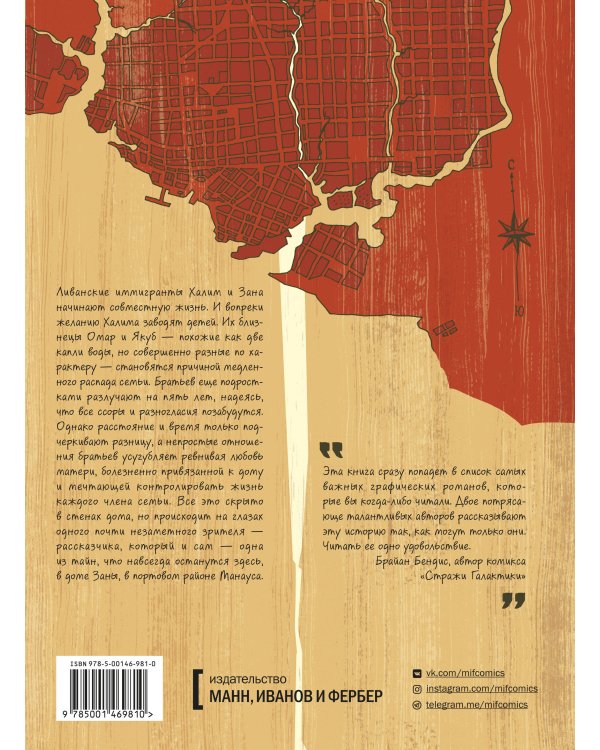 С

Ю

Ливанские иммигранты Халим и Зана начинают совместную жизнь. И вопреки желанию Халима заводят детей. Их близнецы Омар и Якуб — похожие как две капли воды, но совершенно разные по характеру — становятся причиной медленного распада семьи. Братьев еще подростками разлучают на пять лет, надеясь, что все ссоры и разногласия позабудутся. Однако расстояние и время только подчеркивают разницу, а непростые отношения братьев усугубляет ревнивая любовь матери, болезненно привязанной к дому и мечтающей контролировать жизнь каждого члена семьи. Все это скрыто в стенах дома, но происходит на глазах одного почти незаметного зрителя — рассказчика, который и сам — одна из тайн, что навсегда останутся здесь, в доме Заны, в портовом районе Манауса.

"

Эта книга сразу попадет в список самых важных графических романов, которые вы когда-либо читали. Двое потрясающе талантливых авторов рассказывают эту историю так, как могут только они. Читать ее одно удовольствие.

Брайан Бендис, автор комикса «Стражи Галактики»

"

ISBN 978-5-00146-981-0

9 785001 469810 >

издательство
МАНН, ИВАНОВ И ФЕРБЕР

vk.com/mifcomics
instagram.com/mifcomics
telegram.me/mifcomics